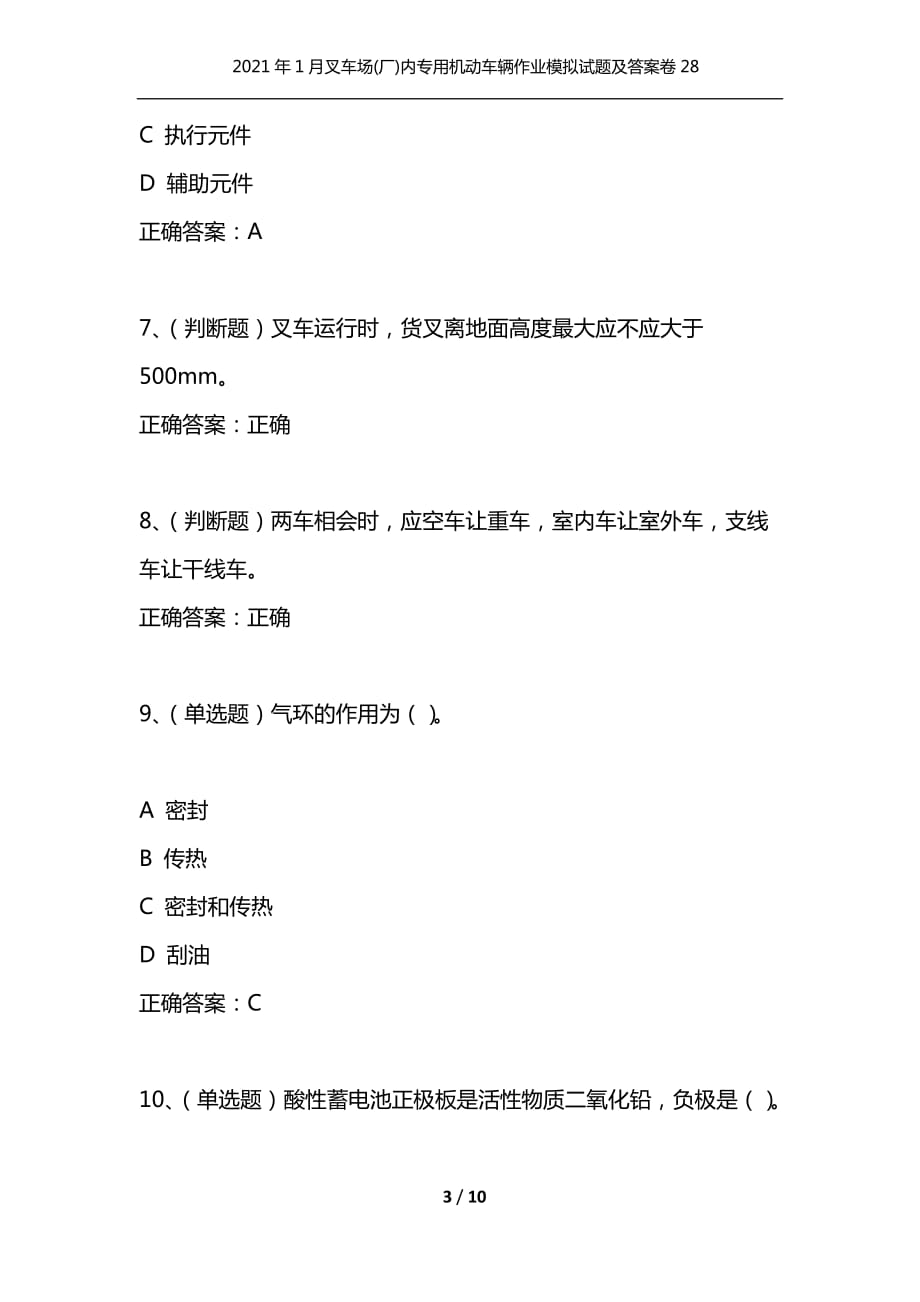 2021年1月叉车场(厂)内专用机动车辆作业模拟试题及答案卷28

C 执行元件

D 辅助元件

正确答案：A

7、（判断题）叉车运行时，货叉离地面高度最大应不应大于500mm。

正确答案：正确

8、（判断题）两车相会时，应空车让重车，室内车让室外车，支线车让干线车。

正确答案：正确

9、（单选题）气环的作用为（ ）。

A 密封

B 传热

C 密封和传热

D 刮油

正确答案：C

10、（单选题）酸性蓄电池正极板是活性物质二氧化铅，负极是（ ）。

3 / 10